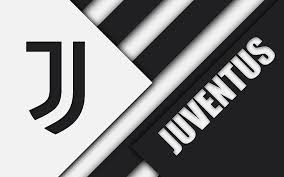 JUVENTUS